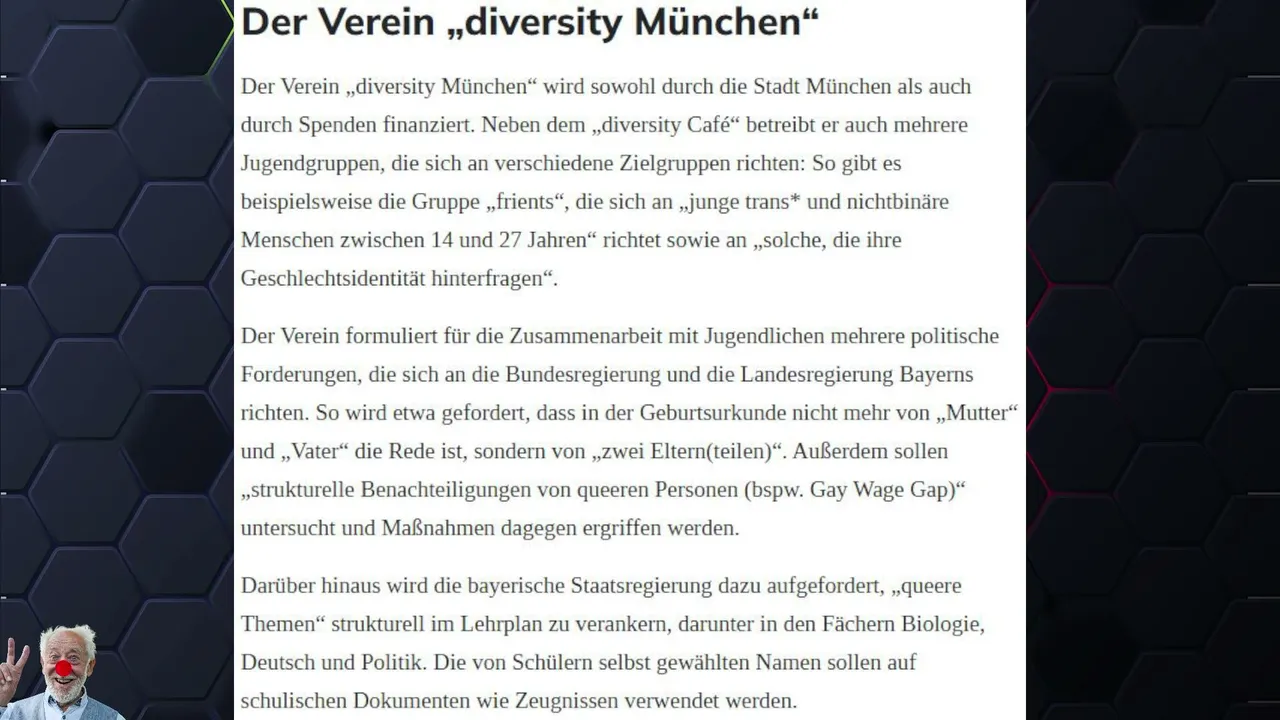 Der Verein „diversity München“

Der Verein „diversity München“ wird sowohl durch die Stadt München als auch durch Spenden finanziert. Neben dem „diversity Café“ betreibt er auch mehrere Jugendgruppen, die sich an verschiedene Zielgruppen richten: So gibt es beispielsweise die Gruppe „frients“, die sich an „junge trans* und nichtbinäre Menschen zwischen 14 und 27 Jahren“ richtet sowie an „solche, die ihre Geschlechtsidentität hinterfragen“.

Der Verein formuliert für die Zusammenarbeit mit Jugendlichen mehrere politische Forderungen, die sich an die Bundesregierung und die Landesregierung Bayerns richten. So wird etwa gefordert, dass in der Geburtsurkunde nicht mehr von „Mutter“ und „Vater“ die Rede ist, sondern von „zwei Eltern(teilen)“. Außerdem sollen „strukturelle Benachteiligungen von queeren Personen (bspw. Gay Wage Gap)“ untersucht und Maßnahmen dagegen ergriffen werden.

Darüber hinaus wird die bayerische Staatsregierung dazu aufgefordert, „queere Themen“ strukturell im Lehrplan zu verankern, darunter in den Fächern Biologie, Deutsch und Politik. Die von Schülern selbst gewählten Namen sollen auf schulischen Dokumenten wie Zeugnissen verwendet werden.